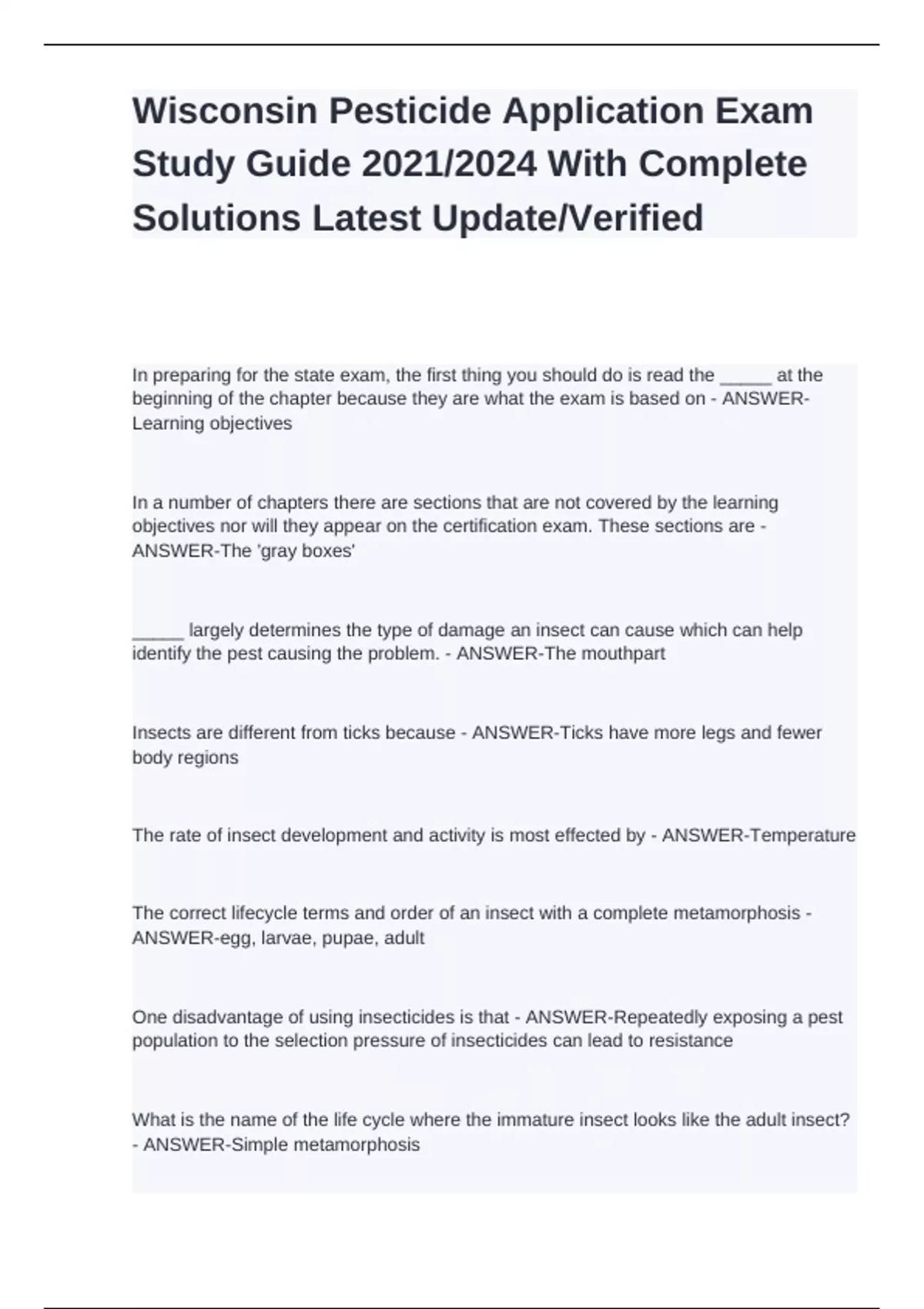 Wisconsin Pesticide Application Exam Study Guide 2021/2024 With Complete Solutions Latest Update/Verified

In preparing for the state exam, the first thing you should do is read the _____ at the beginning of the chapter because they are what the exam is based on - ANSWER-Learning objectives

In a number of chapters there are sections that are not covered by the learning objectives nor will they appear on the certification exam. These sections are - ANSWER-The 'gray boxes'

_____ largely determines the type of damage an insect can cause which can help identify the pest causing the problem. - ANSWER-The mouthpart

Insects are different from ticks because - ANSWER-Ticks have more legs and fewer body regions

The rate of insect development and activity is most effected by - ANSWER-Temperature

The correct lifecycle terms and order of an insect with a complete metamorphosis - ANSWER-egg, larvae, pupae, adult

One disadvantage of using insecticides is that - ANSWER-Repeatedly exposing a pest population to the selection pressure of insecticides can lead to resistance

What is the name of the life cycle where the immature insect looks like the adult insect? - ANSWER-Simple metamorphosis